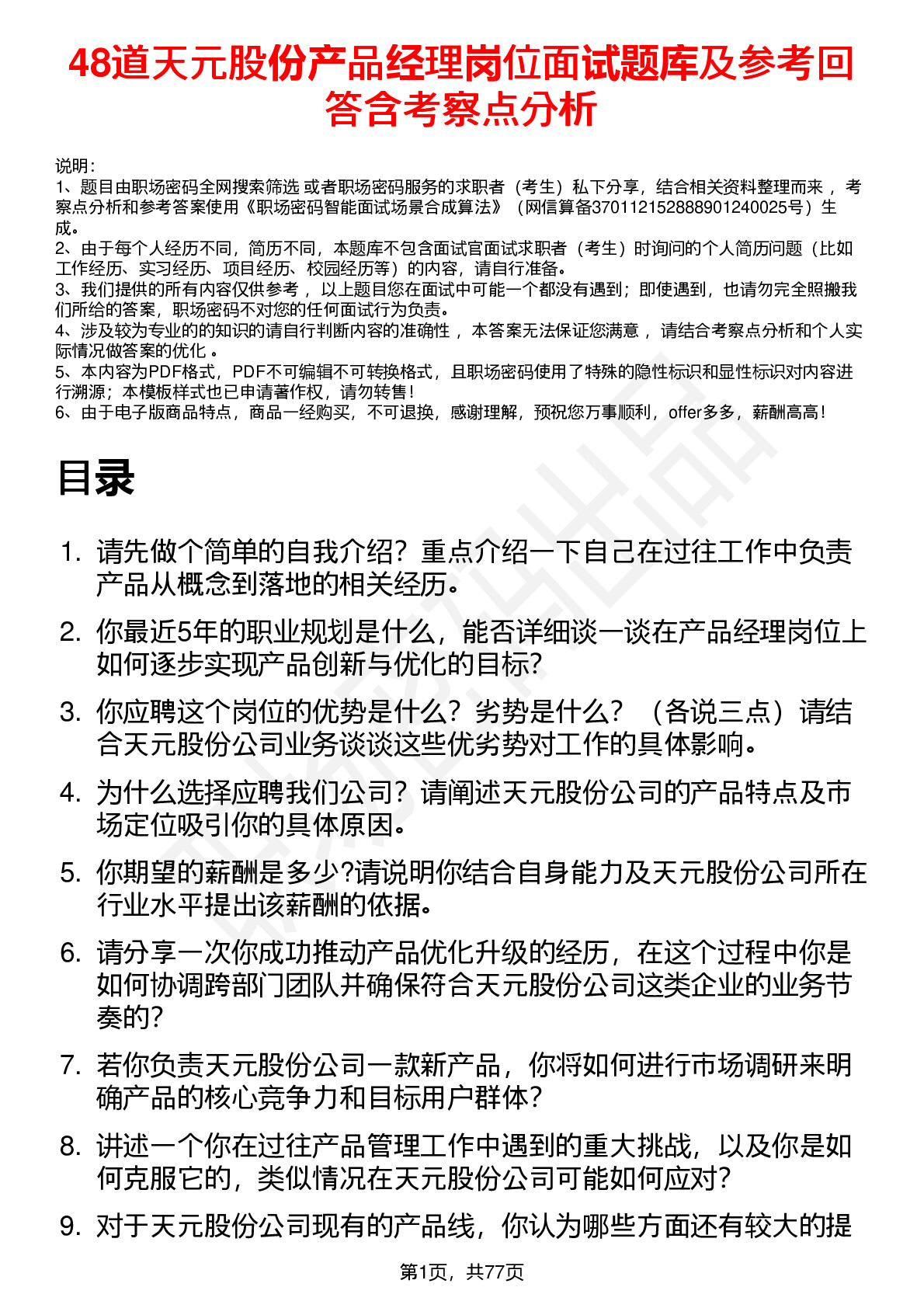 48道天元股份产品经理岗位面试题库及参考回答含考察点分析

说明：
1、题目由职场密码全网搜索筛选 或者职场密码服务的求职者（考生）私下分享，结合相关资料整理而来 ，考察点分析和参考答案使用《职场密码智能面试场景合成算法》（网信算备370112152888901240025号）生成。
2、由于每个人经历不同，简历不同，本题库不包含面试官面试求职者（考生）时询问的个人简历问题（比如工作经历、实习经历、项目经历、校园经历等）的内容，请自行准备。
3、我们提供的所有内容仅供参考 ，以上题目您在面试中可能一个都没有遇到；即使遇到，也请勿完全照搬我们所给的答案，职场密码不对您的任何面试行为负责。
4、涉及较为专业的的知识的请自行判断内容的准确性 ，本答案无法保证您满意 ，请结合考察点分析和个人实际情况做答案的优化 。
5、本内容为PDF格式，PDF不可编辑不可转换格式，且职场密码使用了特殊的隐性标识和显性标识对内容进行溯源；本模板样式也已申请著作权，请勿转售！
6、由于电子版商品特点，商品一经购买，不可退换，感谢理解，预祝您万事顺利，offer多多，薪酬高高！

目录

1. 请先做个简单的自我介绍？重点介绍一下自己在过往工作中负责产品从概念到落地的相关经历。
2. 你最近5年的职业规划是什么，能否详细谈一谈在产品经理岗位上如何逐步实现产品创新与优化的目标?
3. 你应聘这个岗位的优势是什么？劣势是什么？（各说三点）请结合天元股份公司业务谈谈这些优劣势对工作的具体影响。
4. 为什么选择应聘我们公司？请阐述天元股份公司的产品特点及市场定位吸引你的具体原因。
5. 你期望的薪酬是多少?请说明你结合自身能力及天元股份公司所在行业水平提出该薪酬的依据。
6. 请分享一次你成功推动产品优化升级的经历，在这个过程中你是如何协调跨部门团队并确保符合天元股份公司这类企业的业务节奏的?
7. 若你负责天元股份公司一款新产品，你将如何进行市场调研来明确产品的核心竞争力和目标用户群体？
8. 讲述一个你在过往产品管理工作中遇到的重大挑战，以及你是如何克服它的，类似情况在天元股份公司可能如何应对？
9. 对于天元股份公司现有的产品线，你认为哪些方面还有较大的提

第1页，共77页